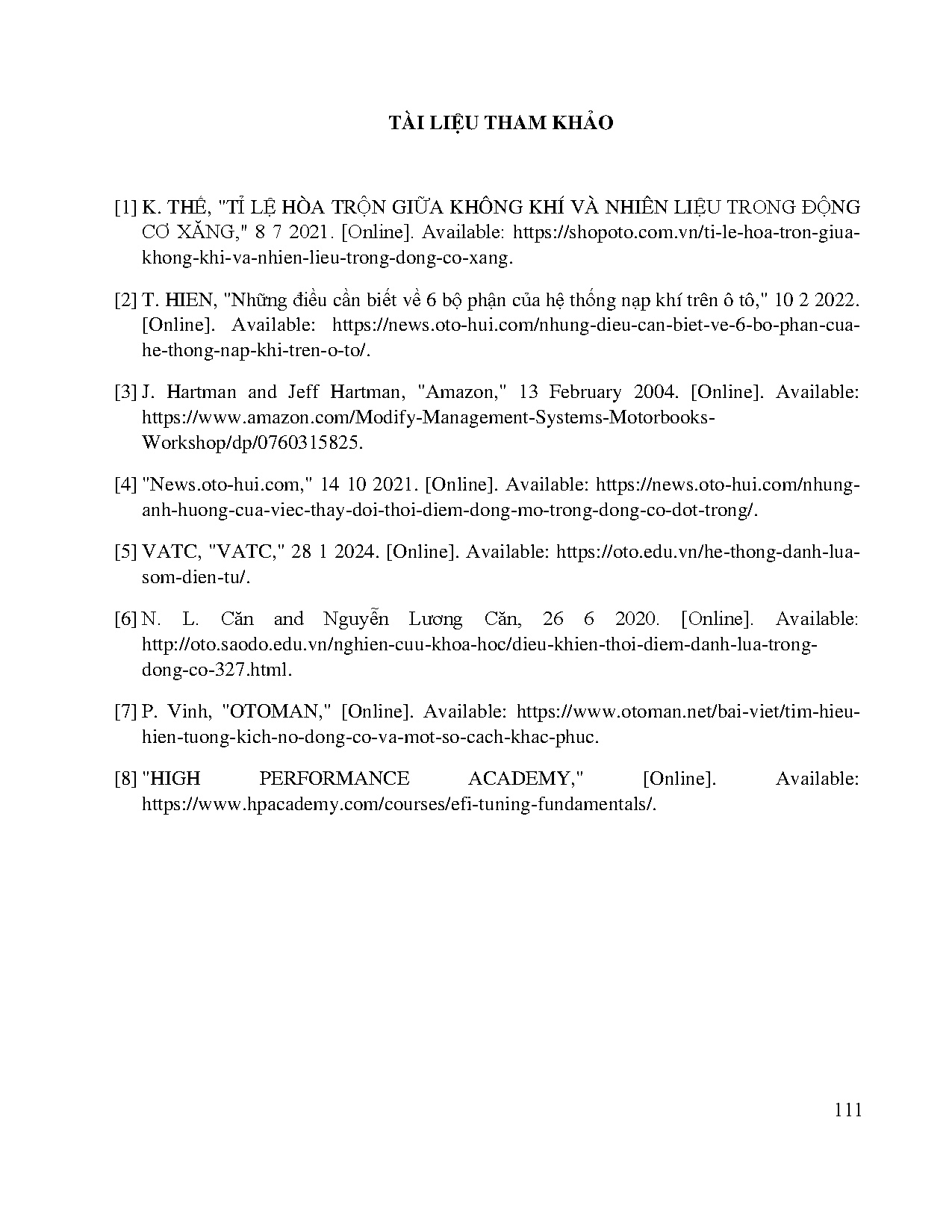 TÀI LIỆU THAM KHẢO

[1] K. THẾ, "TỈ LỆ HÒA TRỘN GIỮA KHÔNG KHÍ VÀ NHIÊN LIỆU TRONG ĐỘNG CƠ XĂNG," 8 7 2021. [Online]. Available: https://shopoto.com.vn/ti-le-hoa-tron-giua-khong-khi-va-nhien-lieu-trong-dong-co-xang.

[2] T. HIEN, "Những điều cần biết về 6 bộ phận của hệ thống nạp khí trên ô tô," 10 2 2022. [Online]. Available: https://news.oto-hui.com/nhung-dieu-can-biet-ve-6-bo-phan-cua-he-thong-nap-khi-tren-o-to/.

[3] J. Hartman and Jeff Hartman, "Amazon," 13 February 2004. [Online]. Available: https://www.amazon.com/Modify-Management-Systems-Motorbooks-Workshop/dp/0760315825.

[4] "News.oto-hui.com," 14 10 2021. [Online]. Available: https://news.oto-hui.com/nhung-anh-huong-cua-viec-thay-doi-thoi-diem-dong-mo-trong-dong-co-dot-trong/.

[5] VATC, "VATC," 28 1 2024. [Online]. Available: https://oto.edu.vn/he-thong-danh-lua-som-dien-tu/.

[6] N. L. Căn and Nguyễn Lương Căn, 26 6 2020. [Online]. Available: http://oto.saodo.edu.vn/nghien-cuu-khoa-hoc/dieu-khien-thoi-diem-danh-lua-trong-dong-co-327.html.

[7] P. Vinh, "OTOMAN," [Online]. Available: https://www.otoman.net/bai-viet/tim-hieu-hien-tuong-kich-no-dong-co-va-mot-so-cach-khac-phuc.

[8] "HIGH PERFORMANCE ACADEMY," [Online]. Available: https://www.hpacademy.com/courses/efi-tuning-fundamentals/.

111